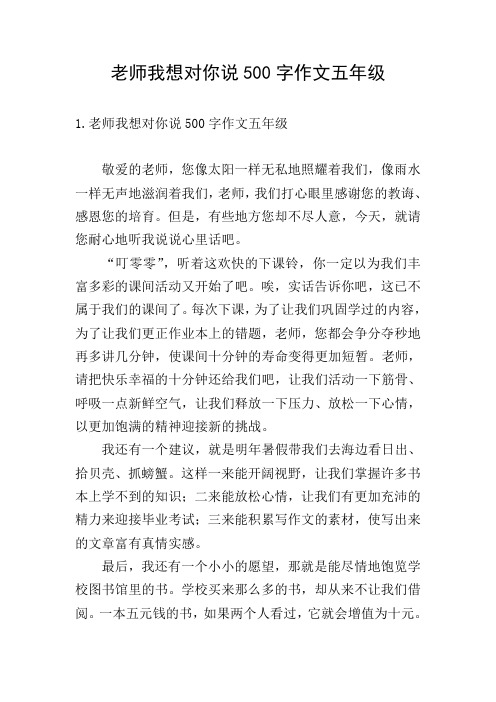 老师我想对你说 500 字作文五年级

1.老师我想对你说 500 字作文五年级

敬爱的老师，您像太阳一样无私地照耀着我们，像雨水一样无声地滋润着我们，老师，我们打心眼里感谢您的教诲、感恩您的培育。但是，有些地方您却不尽人意，今天，就请您耐心地听我说说心里话吧。

“叮零零”，听着这欢快的下课铃，你一定以为我们丰富多彩的课间活动又开始了吧。唉，实话告诉你吧，这已不属于我们的课间了。每次下课，为了让我们巩固学过的内容，为了让我们更正作业本上的错题，老师，您都会争分夺秒地再多讲几分钟，使课间十分钟的寿命变得更加短暂。老师，请把快乐幸福的十分钟还给我们吧，让我们活动一下筋骨、呼吸一点新鲜空气，让我们释放一下压力、放松一下心情，以更加饱满的精神迎接新的挑战。

我还有一个建议，就是明年暑假带我们去海边看日出、拾贝壳、抓螃蟹。这样一来能开阔视野，让我们掌握许多书本上学不到的知识；二来能放松心情，让我们有更加充沛的精力来迎接毕业考试；三来能积累写作文的素材，使写出来的文章富有真情实感。

最后，我还有一个小小的愿望，那就是能尽情地饱览学校图书馆里的书。学校买来那么多的书，却从来不让我们借阅。一本五元钱的书，如果两个人看过，它就会增值为十元。